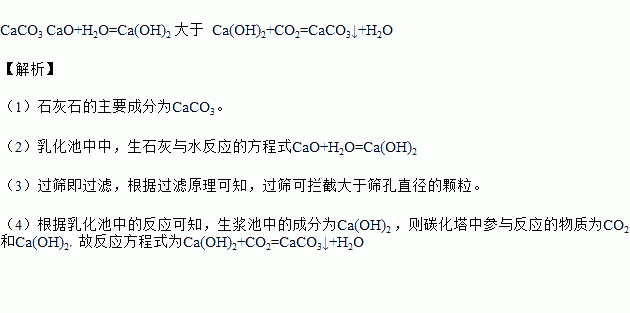 $CaCO_3$ $CaO+H_2O=Ca(OH)_2$ 大于 $Ca(OH)_2+CO_2=CaCO_3\downarrow+H_2O$

【解析】

（1）石灰石的主要成分为$CaCO_3$。

（2）乳化池中中，生石灰与水反应的方程式$CaO+H_2O=Ca(OH)_2$

（3）过筛即过滤，根据过滤原理可知，过筛可拦截大于筛孔直径的颗粒。

（4）根据乳化池中的反应可知，生浆池中的成分为$Ca(OH)_2$，则碳化塔中参与反应的物质为$CO_2$和$Ca(OH)_2$. 故反应方程式为$Ca(OH)_2+CO_2=CaCO_3\downarrow+H_2O$